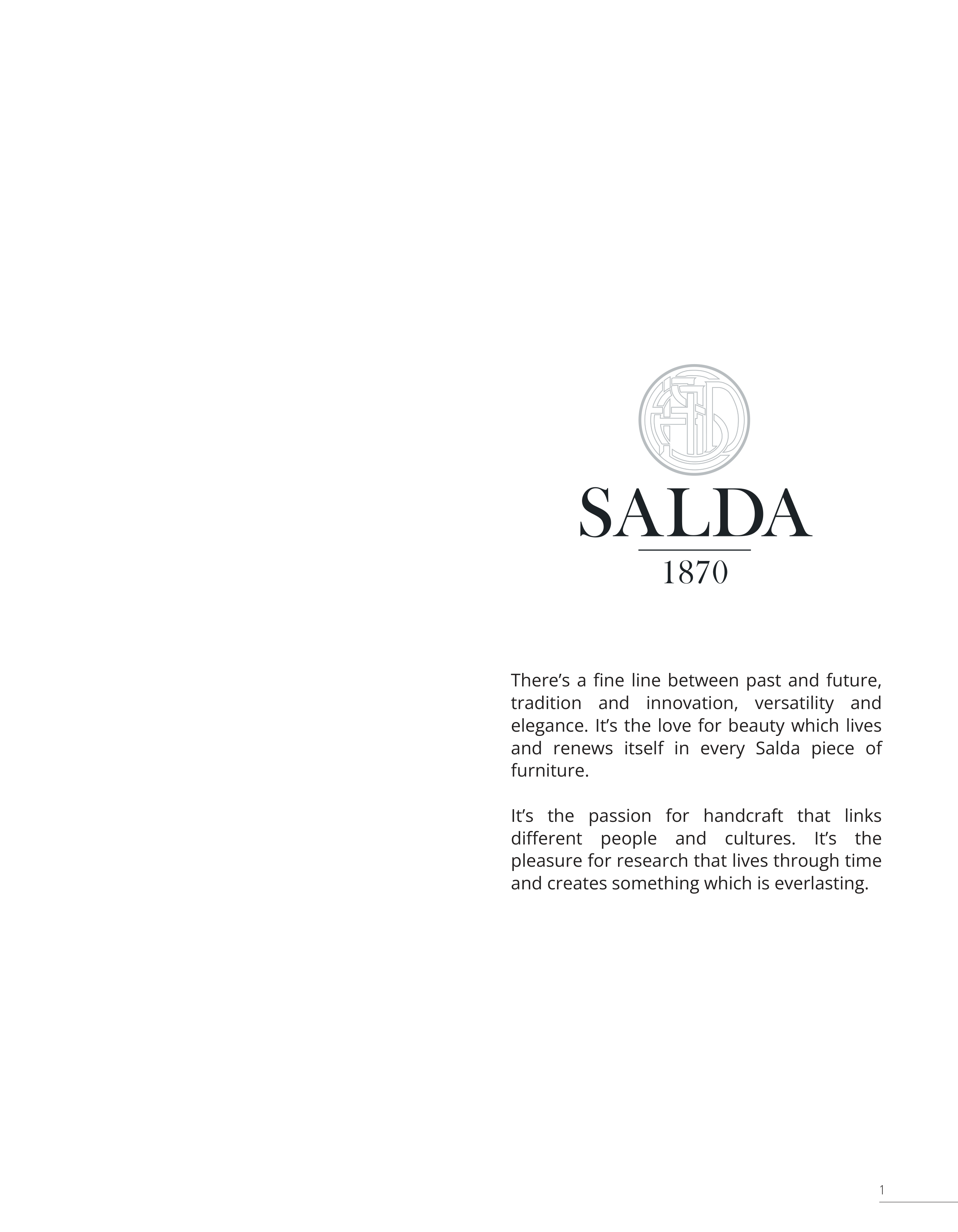 SALDA
1870

There's a fine line between past and future, tradition and innovation, versatility and elegance. It's the love for beauty which lives and renews itself in every Salda piece of furniture.

It's the passion for handcraft that links different people and cultures. It's the pleasure for research that lives through time and creates something which is everlasting.

1